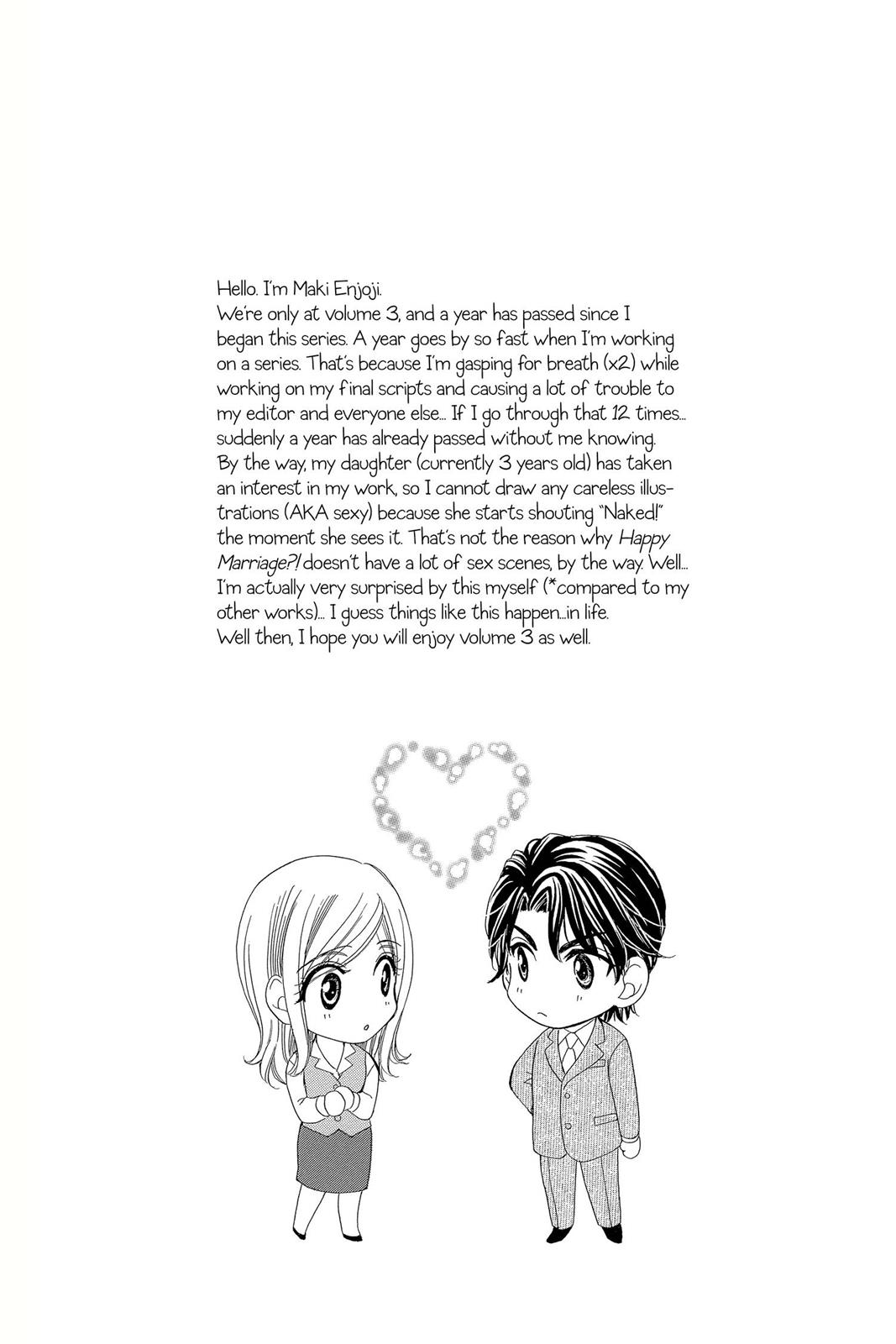 Hello. I'm Maki Enjoji.
We're only at volume 3, and a year has passed since I began this series. A year goes by so fast when I'm working on a series. That's because I'm gasping for breath (x2) while working on my final scripts and causing a lot of trouble to my editor and everyone else... If I go through that 12 times... suddenly a year has already passed without me knowing.
By the way, my daughter (currently 3 years old) has taken an interest in my work, so I cannot draw any careless illustrations (AKA sexy) because she starts shouting "Naked!" the moment she sees it. That's not the reason why Happy Marriage?! doesn't have a lot of sex scenes, by the way. Well... I'm actually very surprised by this myself (*compared to my other works)... I guess things like this happen...in life.
Well then, I hope you will enjoy volume 3 as well.